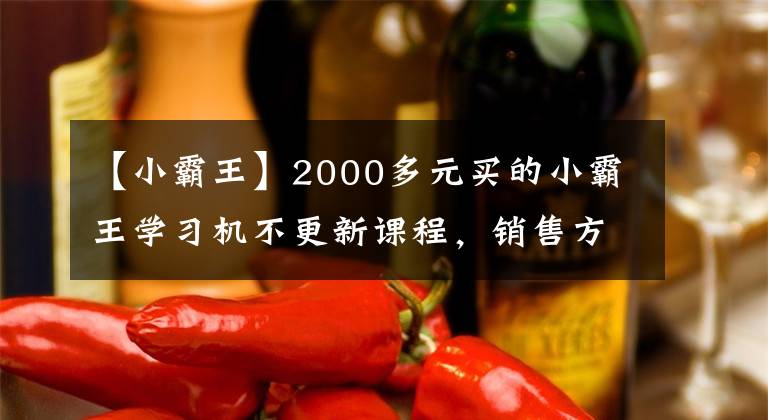 【小霸王】2000多元买的小霸王学习机不更新课程，销售方